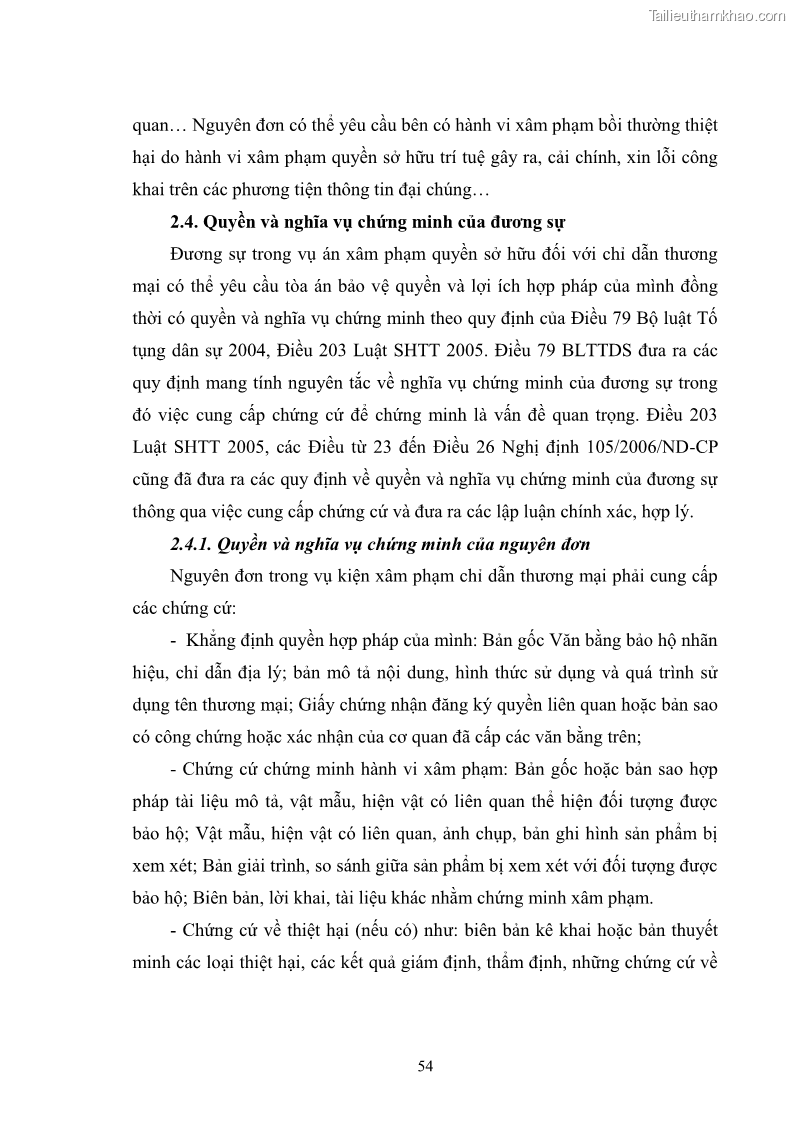 Tailieuthamkhao.com

quan… Nguyên đơn có thể yêu cầu bên có hành vi xâm phạm bồi thường thiệt hại do hành vi xâm phạm quyền sở hữu trí tuệ gây ra, cải chính, xin lỗi công khai trên các phương tiện thông tin đại chúng…

2.4. Quyền và nghĩa vụ chứng minh của đương sự

Đương sự trong vụ án xâm phạm quyền sở hữu đối với chỉ dẫn thương mại có thể yêu cầu tòa án bảo vệ quyền và lợi ích hợp pháp của mình đồng thời có quyền và nghĩa vụ chứng minh theo quy định của Điều 79 Bộ luật Tố tụng dân sự 2004, Điều 203 Luật SHTT 2005. Điều 79 BLTTDS đưa ra các quy định mang tính nguyên tắc về nghĩa vụ chứng minh của đương sự trong đó việc cung cấp chứng cứ để chứng minh là vấn đề quan trọng. Điều 203 Luật SHTT 2005, các Điều từ 23 đến Điều 26 Nghị định 105/2006/ND-CP cũng đã đưa ra các quy định về quyền và nghĩa vụ chứng minh của đương sự thông qua việc cung cấp chứng cứ và đưa ra các lập luận chính xác, hợp lý.

2.4.1. Quyền và nghĩa vụ chứng minh của nguyên đơn

Nguyên đơn trong vụ kiện xâm phạm chỉ dẫn thương mại phải cung cấp các chứng cứ:

- Khẳng định quyền hợp pháp của mình: Bản gốc Văn bằng bảo hộ nhãn hiệu, chỉ dẫn địa lý; bản mô tả nội dung, hình thức sử dụng và quá trình sử dụng tên thương mại; Giấy chứng nhận đăng ký quyền liên quan hoặc bản sao có công chứng hoặc xác nhận của cơ quan đã cấp các văn bằng trên;

- Chứng cứ chứng minh hành vi xâm phạm: Bản gốc hoặc bản sao hợp pháp tài liệu mô tả, vật mẫu, hiện vật có liên quan thể hiện đối tượng được bảo hộ; Vật mẫu, hiện vật có liên quan, ảnh chụp, bản ghi hình sản phẩm bị xem xét; Bản giải trình, so sánh giữa sản phẩm bị xem xét với đối tượng được bảo hộ; Biên bản, lời khai, tài liệu khác nhằm chứng minh xâm phạm.

- Chứng cứ về thiệt hại (nếu có) như: biên bản kê khai hoặc bản thuyết minh các loại thiệt hại, các kết quả giám định, thẩm định, những chứng cứ về

54